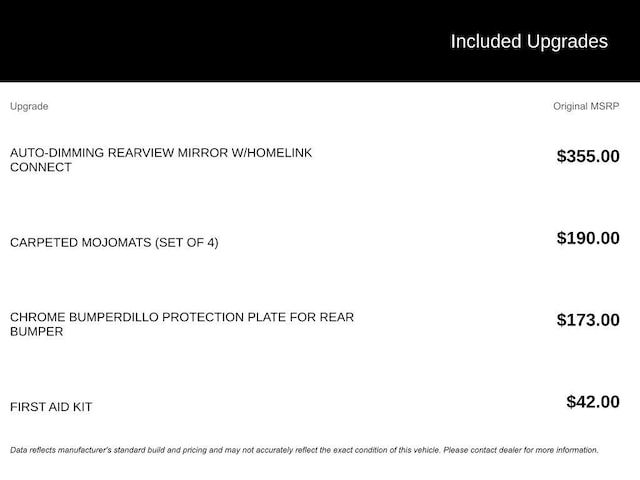 Included Upgrades

| Upgrade | Original MSRP |
|---|---|
| AUTO-DIMMING REARVIEW MIRROR W/HOMELINK CONNECT | $355.00 |
| CARPETED MOJOMATS (SET OF 4) | $190.00 |
| CHROME BUMPERDILLO PROTECTION PLATE FOR REAR BUMPER | $173.00 |
| FIRST AID KIT | $42.00 |

Data reflects manufacturer's standard build and pricing and may not accurately reflect the exact condition of this vehicle. Please contact dealer for more information.